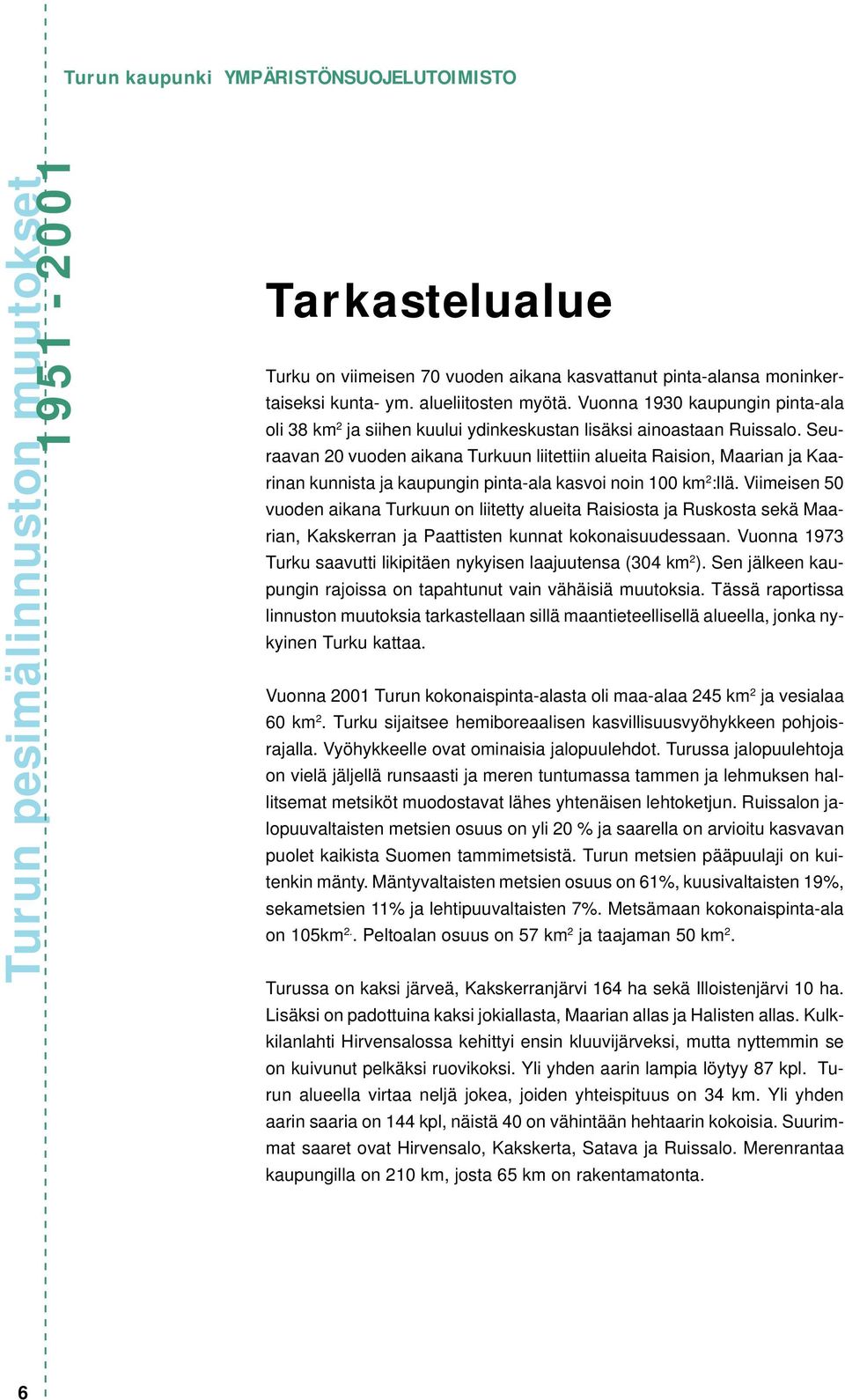 Turun kaupunki YMPÄRISTÖNSUOJELUTOIMISTO

Turun pesimälinnuston muutokset 1951 - 2001

Tarkastelualue

Turku on viimeisen 70 vuoden aikana kasvattanut pinta-alansa moninkertaiseksi kunta- ym. alueliitosten myötä. Vuonna 1930 kaupungin pinta-ala oli 38 km$^2$ ja siihen kuului ydinkeskustan lisäksi ainoastaan Ruissalo. Seuraavan 20 vuoden aikana Turkuun liitettiin alueita Raision, Maarian ja Kaarinan kunnista ja kaupungin pinta-ala kasvoi noin 100 km$^2$:llä. Viimeisen 50 vuoden aikana Turkuun on liitetty alueita Raisiosta ja Ruskosta sekä Maarian, Kakskerran ja Paattisten kunnat kokonaisuudessaan. Vuonna 1973 Turku saavutti likipitäen nykyisen laajuutensa (304 km$^2$). Sen jälkeen kaupungin rajoissa on tapahtunut vain vähäisiä muutoksia. Tässä raportissa linnuston muutoksia tarkastellaan sillä maantieteellisellä alueella, jonka nykyinen Turku kattaa.

Vuonna 2001 Turun kokonaispinta-alasta oli maa-alaa 245 km$^2$ ja vesialaa 60 km$^2$. Turku sijaitsee hemiboreaalisen kasvillisuusvyöhykkeen pohjoisrajalla. Vyöhykkeelle ovat ominaisia jalopuulehdot. Turussa jalopuulehtoja on vielä jäljellä runsaasti ja meren tuntumassa tammen ja lehmuksen hallitsemat metsiköt muodostavat lähes yhtenäisen lehtoketjun. Ruissalon jalopuuvaltaisten metsien osuus on yli 20 % ja saarella on arvioitu kasvavan puolet kaikista Suomen tammimetsistä. Turun metsien pääpuulaji on kuitenkin mänty. Mäntyvaltaisten metsien osuus on 61%, kuusivaltaisten 19%, sekametsien 11% ja lehtipuuvaltaisten 7%. Metsämaan kokonaispinta-ala on 105km$^2$. Peltoalan osuus on 57 km$^2$ ja taajaman 50 km$^2$.

Turussa on kaksi järveä, Kakskerranjärvi 164 ha sekä Illoistenjärvi 10 ha. Lisäksi on padottuina kaksi jokiallasta, Maarian allas ja Halisten allas. Kulkkilanlahti Hirvensalossa kehittyi ensin kluuvijärveksi, mutta nyttemmin se on kuivunut pelkäksi ruovikoksi. Yli yhden aarin lampia löytyy 87 kpl. Turun alueella virtaa neljä jokea, joiden yhteispituus on 34 km. Yli yhden aarin saaria on 144 kpl, näistä 40 on vähintään hehtaarin kokoisia. Suurimmat saaret ovat Hirvensalo, Kakskerta, Satava ja Ruissalo. Merenrantaa kaupungilla on 210 km, josta 65 km on rakentamatonta.

6